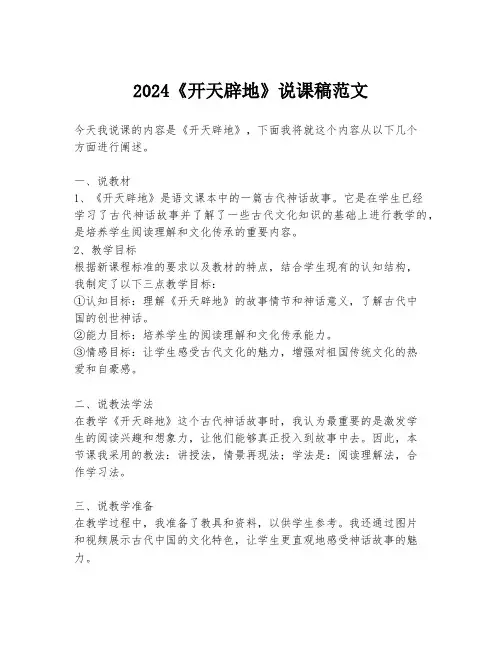 2024《开天辟地》说课稿范文

今天我说课的内容是《开天辟地》，下面我将就这个内容从以下几个方面进行阐述。

一、说教材
1、《开天辟地》是语文课本中的一篇古代神话故事。它是在学生已经学习了古代神话故事并了解了一些古代文化知识的基础上进行教学的，是培养学生阅读理解和文化传承的重要内容。
2、教学目标
根据新课程标准的要求以及教材的特点，结合学生现有的认知结构，我制定了以下三点教学目标：
①认知目标：理解《开天辟地》的故事情节和神话意义，了解古代中国的创世神话。
②能力目标：培养学生的阅读理解和文化传承能力。
③情感目标：让学生感受古代文化的魅力，增强对祖国传统文化的热爱和自豪感。

二、说教法学法
在教学《开天辟地》这个古代神话故事时，我认为最重要的是激发学生的阅读兴趣和想象力，让他们能够真正投入到故事中去。因此，本节课我采用的教法：讲授法，情景再现法；学法是：阅读理解法，合作学习法。

三、说教学准备
在教学过程中，我准备了教具和资料，以供学生参考。我还通过图片和视频展示古代中国的文化特色，让学生更直观地感受神话故事的魅力。